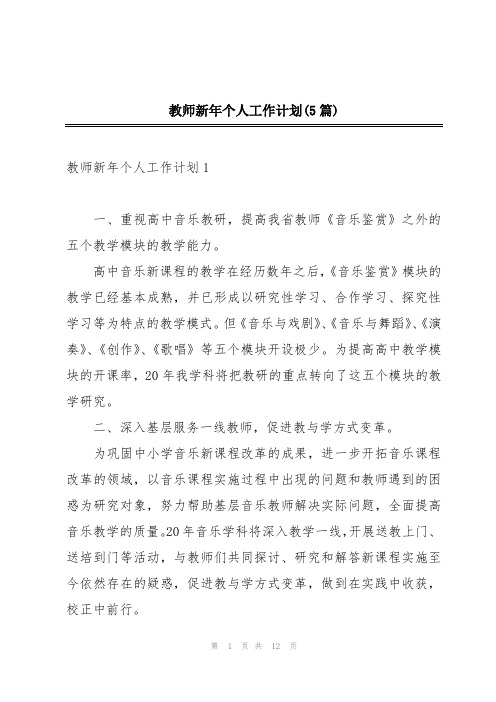 教师新年个人工作计划(5篇)

教师新年个人工作计划1

一、重视高中音乐教研，提高我省教师《音乐鉴赏》之外的五个教学模块的教学能力。

高中音乐新课程的教学在经历数年之后，《音乐鉴赏》模块的教学已经基本成熟，并已形成以研究性学习、合作学习、探究性学习等为特点的教学模式。但《音乐与戏剧》、《音乐与舞蹈》、《演奏》、《创作》、《歌唱》等五个模块开设极少。为提高高中教学模块的开课率，20年我学科将把教研的重点转向了这五个模块的教学研究。

二、深入基层服务一线教师，促进教与学方式变革。

为巩固中小学音乐新课程改革的成果，进一步开拓音乐课程改革的领域，以音乐课程实施过程中出现的问题和教师遇到的困惑为研究对象，努力帮助基层音乐教师解决实际问题，全面提高音乐教学的质量。20年音乐学科将深入教学一线，开展送教上门、送培到门等活动，与教师们共同探讨、研究和解答新课程实施至今依然存在的疑惑，促进教与学方式变革，做到在实践中收获，校正中前行。

第 1 页 共 12 页